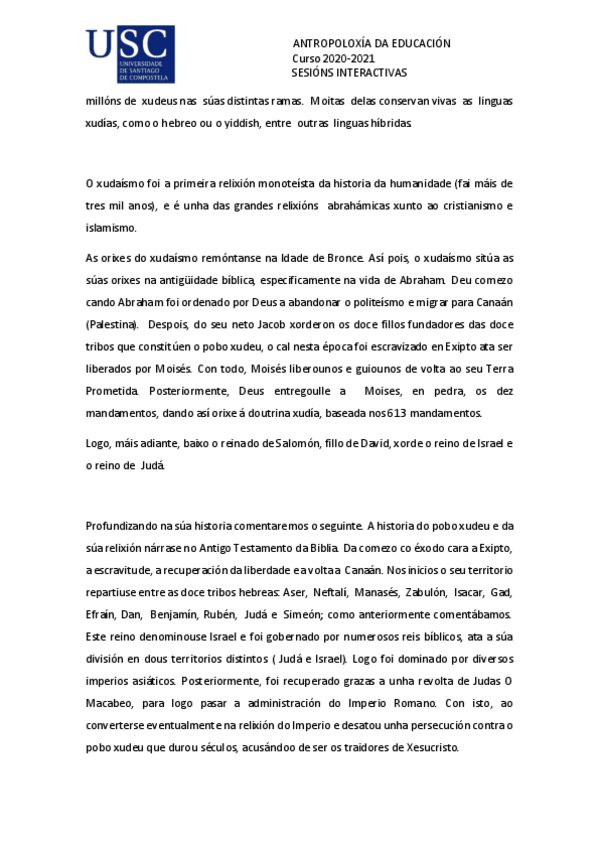 USC
UNIVERSIDADE DE SANTIAGO DE COMPOSTELA

ANTROPOLOXÍA DA EDUCACIÓN
Curso 2020-2021
SESIÓNS INTERACTIVAS

millóns de xudeus nas súas distintas ramas. Moitas delas conservan vivas as linguas xudías, como o hebreo ou o yiddish, entre outras linguas híbridas.

O xudaísmo foi a primeira relixión monoteísta da historia da humanidade (fai máis de tres mil anos), e é unha das grandes relixións abrahámicas xunto ao cristianismo e islamismo.

As orixes do xudaísmo remóntanse na Idade de Bronce. Así pois, o xudaísmo sitúa as súas orixes na antigüidade bíblica, especificamente na vida de Abraham. Deu comezo cando Abraham foi ordenado por Deus a abandonar o politeísmo e migrar para Canaán (Palestina). Despois, do seu neto Jacob xorderon os doce fillos fundadores das doce tribos que constitúen o pobo xudeu, o cal nesta época foi escravizado en Exipto ata ser liberados por Moisés. Con todo, Moisés liberounos e guiounos de volta ao seu Terra Prometida. Posteriormente, Deus entregoulle a Moises, en pedra, os dez mandamentos, dando así orixe á doutrina xudía, baseada nos 613 mandamentos.

Logo, máis adiante, baixo o reinado de Salomón, fillo de David, xorde o reino de Israel e o reino de Judá.

Profundizando na súa historia comentaremos o seguinte. A historia do pobo xudeu e da súa relixión nárrase no Antigo Testamento da Biblia. Da comezo co éxodo cara a Exipto, a escravitude, a recuperación da liberdade e a volta a Canaán. Nos inicios o seu territorio repartiuse entre as doce tribos hebreas: Aser, Neftalí, Manasés, Zabulón, Isacar, Gad, Efraín, Dan, Benjamín, Rubén, Judá e Simeón; como anteriormente comentábamos. Este reino denominouse Israel e foi gobernado por numerosos reis bíblicos, ata a súa división en dous territorios distintos ( Judá e Israel). Logo foi dominado por diversos imperios asiáticos. Posteriormente, foi recuperado grazas a unha revolta de Judas O Macabeo, para logo pasar a administración do Imperio Romano. Con isto, ao converterse eventualmente na relixión do Imperio e desatou unha persecución contra o pobo xudeu que durou séculos, acusándoo de ser os traidores de Xesucristo.